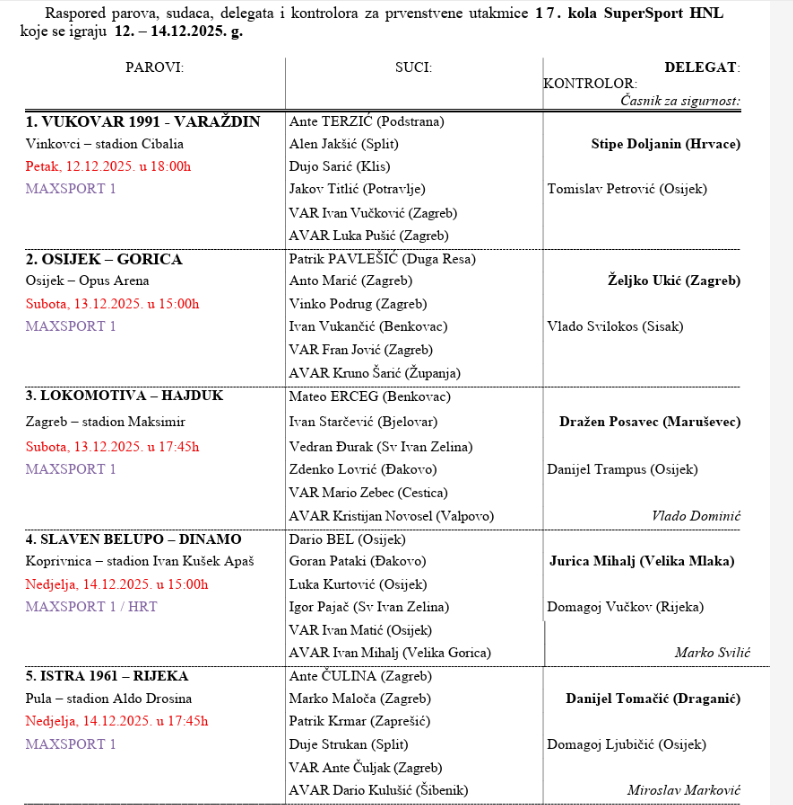 Raspored parova, sudaca, delegata i kontrolora za prvenstvene utakmice 17. kola SuperSport HNL koje se igraju 12. – 14.12.2025. g.

| PAROVI: | SUCI: | DELEGAT: KONTROLOR: Časnik za sigurnost: |
|---|---|---|
| 1. VUKOVAR 1991 - VARAŽDIN | Ante TERZIĆ (Podstrana) | |
| Vinkovci – stadion Cibalia | Alen Jakšić (Split) | Stipe Doljanin (Hrvace) |
| Petak, 12.12.2025. u 18:00h | Dujo Sarić (Klis) | |
| MAXSPORT 1 | Jakov Titlić (Potravlje) | Tomislav Petrović (Osijek) |
| | VAR Ivan Vučković (Zagreb) | |
| | AVAR Luka Pušić (Zagreb) | |
| 2. OSIJEK – GORICA | Patrik PAVLEŠIĆ (Duga Resa) | |
| Osijek – Opus Arena | Anto Marić (Zagreb) | Željko Ukić (Zagreb) |
| Subota, 13.12.2025. u 15:00h | Vinko Podrug (Zagreb) | |
| MAXSPORT 1 | Ivan Vukančić (Benkovac) | Vlado Svilokos (Sisak) |
| | VAR Fran Jović (Zagreb) | |
| | AVAR Kruno Šarić (Županja) | |
| 3. LOKOMOTIVA – HAJDUK | Mateo ERCEG (Benkovac) | |
| Zagreb – stadion Maksimir | Ivan Starčević (Bjelovar) | Dražen Posavec (Maruševec) |
| Subota, 13.12.2025. u 17:45h | Vedran Đurak (Sv Ivan Zelina) | |
| MAXSPORT 1 | Zdenko Lovrić (Đakovo) | Danijel Trampus (Osijek) |
| | VAR Mario Zebec (Cestica) | |
| | AVAR Kristijan Novosel (Valpovo) | Vlado Dominić |
| 4. SLAVEN BELUPO – DINAMO | Dario BEL (Osijek) | |
| Koprivnica – stadion Ivan Kušek Apaš | Goran Pataki (Đakovo) | Jurica Mihalj (Velika Mlaka) |
| Nedjelja, 14.12.2025. u 15:00h | Luka Kurtović (Osijek) | |
| MAXSPORT 1 / HRT | Igor Pajač (Sv Ivan Zelina) | Domagoj Vučkov (Rijeka) |
| | VAR Ivan Matić (Osijek) | |
| | AVAR Ivan Mihalj (Velika Gorica) | Marko Svilić |
| 5. ISTRA 1961 – RIJEKA | Ante ČULINA (Zagreb) | |
| Pula – stadion Aldo Drosina | Marko Maloča (Zagreb) | Danijel Tomačić (Draganić) |
| Nedjelja, 14.12.2025. u 17:45h | Patrik Krmar (Zaprešić) | |
| MAXSPORT 1 | Duje Strukan (Split) | Domagoj Ljubičić (Osijek) |
| | VAR Ante Čuljak (Zagreb) | |
| | AVAR Dario Kulušić (Šibenik) | Miroslav Marković |